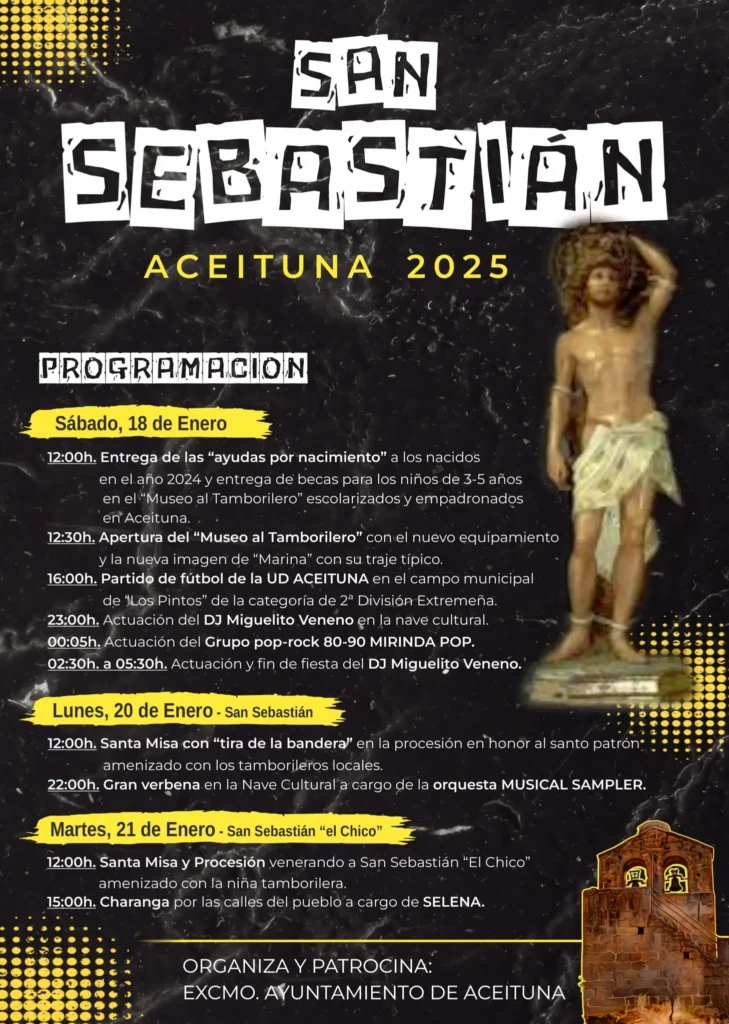 SAN SEBASTIÁN

ACEITUNA 2025

PROGRAMACION

Sábado, 18 de Enero

12:00h. Entrega de las "ayudas por nacimiento" a los nacidos en el año 2024 y entrega de becas para los niños de 3-5 años en el "Museo al Tamborilero" escolarizados y empadronados en Aceituna.

12:30h. Apertura del "Museo al Tamborilero" con el nuevo equipamiento y la nueva imagen de "Marina" con su traje típico.

16:00h. Partido de fútbol de la UD ACEITUNA en el campo municipal de "Los Pintos" de la categoría de 2ª División Extremeña.

23:00h. Actuación del DJ Miguelito Veneno en la nave cultural.

00:05h. Actuación del Grupo pop-rock 80-90 MIRINDA POP.

02:30h. a 05:30h. Actuación y fin de fiesta del DJ Miguelito Veneno.

Lunes, 20 de Enero - San Sebastián

12:00h. Santa Misa con "tira de la bandera" en la procesión en honor al santo patrón amenizado con los tamborileros locales.

22:00h. Gran verbena en la Nave Cultural a cargo de la orquesta MUSICAL SAMPLER.

Martes, 21 de Enero - San Sebastián "el Chico"

12:00h. Santa Misa y Procesión venerando a San Sebastián "El Chico" amenizado con la niña tamborilera.

15:00h. Charanga por las calles del pueblo a cargo de SELENA.

ORGANIZA Y PATROCINA:
EXCMO. AYUNTAMIENTO DE ACEITUNA